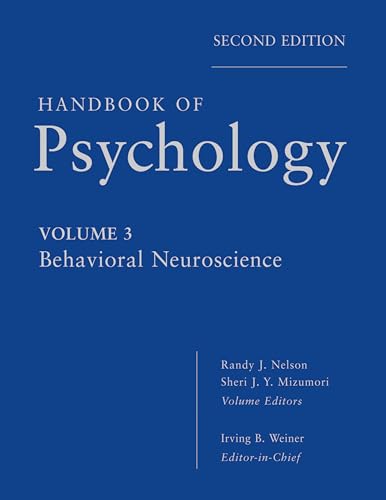 SECOND EDITION

HANDBOOK OF
Psychology

VOLUME 3
Behavioral Neuroscience

Randy J. Nelson
Sheri J. Y. Mizumori
Volume Editors

Irving B. Weiner
Editor-in-Chief